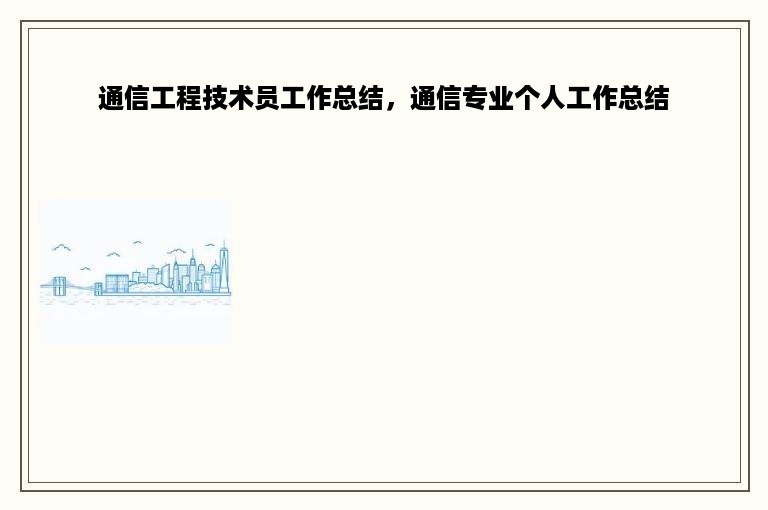 通信工程技术员工作总结，通信专业个人工作总结